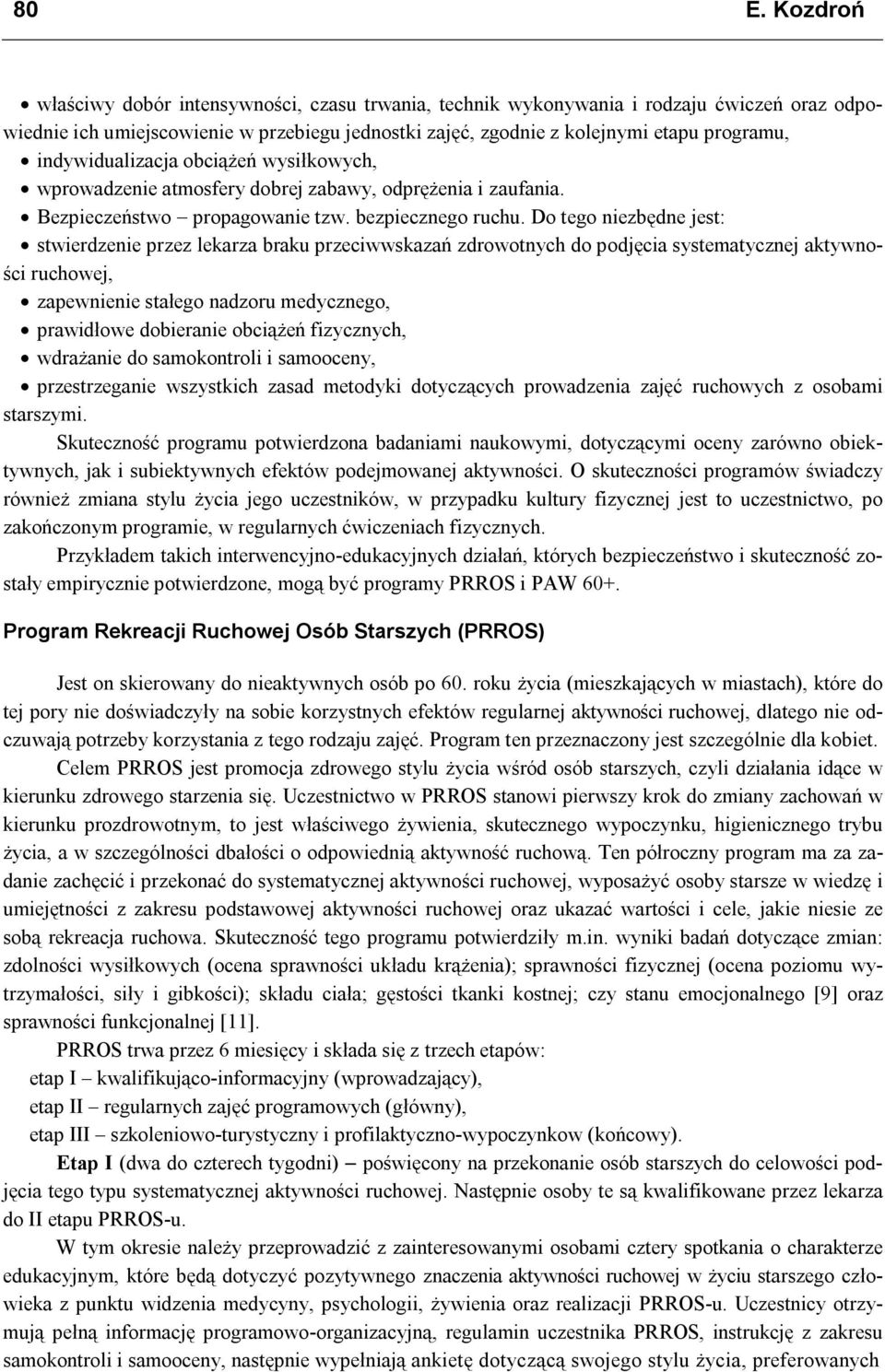 80 E. Kozdroń

• właściwy dobór intensywności, czasu trwania, technik wykonywania i rodzaju ćwiczeń oraz odpowiednie ich umiejscowienie w przebiegu jednostki zajęć, zgodnie z kolejnymi etapu programu,
• indywidualizacja obciążeń wysiłkowych,
• wprowadzenie atmosfery dobrej zabawy, odprężenia i zaufania.
• Bezpieczeństwo – propagowanie tzw. bezpiecznego ruchu. Do tego niezbędne jest:
• stwierdzenie przez lekarza braku przeciwwskazań zdrowotnych do podjęcia systematycznej aktywności ruchowej,
• zapewnienie stałego nadzoru medycznego,
• prawidłowe dobieranie obciążeń fizycznych,
• wdrażanie do samokontroli i samooceny,
• przestrzeganie wszystkich zasad metodyki dotyczących prowadzenia zajęć ruchowych z osobami starszymi.

Skuteczność programu potwierdzona badaniami naukowymi, dotyczącymi oceny zarówno obiektywnych, jak i subiektywnych efektów podejmowanej aktywności. O skuteczności programów świadczy również zmiana stylu życia jego uczestników, w przypadku kultury fizycznej jest to uczestnictwo, po zakończonym programie, w regularnych ćwiczeniach fizycznych.

Przykładem takich interwencyjno-edukacyjnych działań, których bezpieczeństwo i skuteczność zostały empirycznie potwierdzone, mogą być programy PRROS i PAW 60+.

Program Rekreacji Ruchowej Osób Starszych (PRROS)

Jest on skierowany do nieaktywnych osób po 60. roku życia (mieszkających w miastach), które do tej pory nie doświadczyły na sobie korzystnych efektów regularnej aktywności ruchowej, dlatego nie odczuwają potrzeby korzystania z tego rodzaju zajęć. Program ten przeznaczony jest szczególnie dla kobiet.

Celem PRROS jest promocja zdrowego stylu życia wśród osób starszych, czyli działania idące w kierunku zdrowego starzenia się. Uczestnictwo w PRROS stanowi pierwszy krok do zmiany zachowań w kierunku prozdrowotnym, to jest właściwego żywienia, skutecznego wypoczynku, higienicznego trybu życia, a w szczególności dbałości o odpowiednią aktywność ruchową. Ten półroczny program ma za zadanie zachęcić i przekonać do systematycznej aktywności ruchowej, wyposażyć osoby starsze w wiedzę i umiejętności z zakresu podstawowej aktywności ruchowej oraz ukazać wartości i cele, jakie niesie ze sobą rekreacja ruchowa. Skuteczność tego programu potwierdziły m.in. wyniki badań dotyczące zmian: zdolności wysiłkowych (ocena sprawności układu krążenia); sprawności fizycznej (ocena poziomu wytrzymałości, siły i gibkości); składu ciała; gęstości tkanki kostnej; czy stanu emocjonalnego [9] oraz sprawności funkcjonalnej [11].

PRROS trwa przez 6 miesięcy i składa się z trzech etapów:
etap I – kwalifikująco-informacyjny (wprowadzający),
etap II – regularnych zajęć programowych (główny),
etap III – szkoleniowo-turystyczny i profilaktyczno-wypoczynkow (końcowy).

Etap I (dwa do czterech tygodni) – poświęcony na przekonanie osób starszych do celowości podjęcia tego typu systematycznej aktywności ruchowej. Następnie osoby te są kwalifikowane przez lekarza do II etapu PRROS-u.

W tym okresie należy przeprowadzić z zainteresowanymi osobami cztery spotkania o charakterze edukacyjnym, które będą dotyczyć pozytywnego znaczenia aktywności ruchowej w życiu starszego człowieka z punktu widzenia medycyny, psychologii, żywienia oraz realizacji PRROS-u. Uczestnicy otrzymują pełną informację programowo-organizacyjną, regulamin uczestnika PRROS, instrukcję z zakresu samokontroli i samooceny, następnie wypełniają ankietę dotyczącą swojego stylu życia, preferowanych